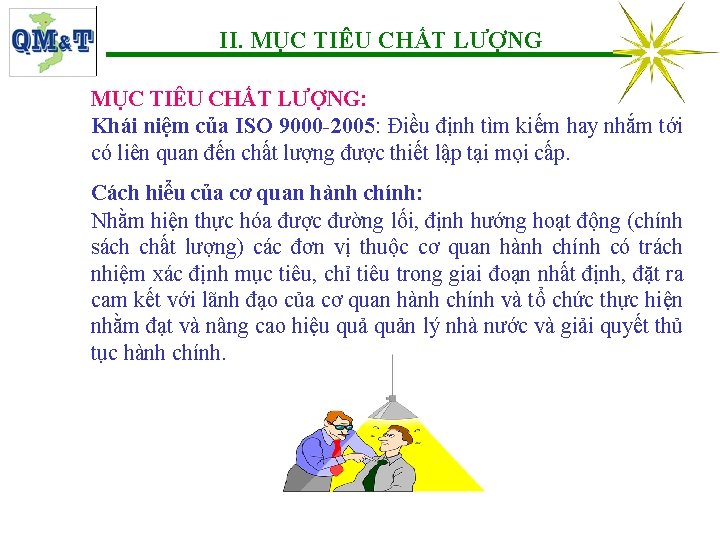 QM&T

II. MỤC TIÊU CHẤT LƯỢNG

MỤC TIÊU CHẤT LƯỢNG:
Khái niệm của ISO 9000-2005: Điều định tìm kiếm hay nhắm tới có liên quan đến chất lượng được thiết lập tại mọi cấp.

Cách hiểu của cơ quan hành chính:
Nhằm hiện thực hóa được đường lối, định hướng hoạt động (chính sách chất lượng) các đơn vị thuộc cơ quan hành chính có trách nhiệm xác định mục tiêu, chỉ tiêu trong giai đoạn nhất định, đặt ra cam kết với lãnh đạo của cơ quan hành chính và tổ chức thực hiện nhằm đạt và nâng cao hiệu quả quản lý nhà nước và giải quyết thủ tục hành chính.